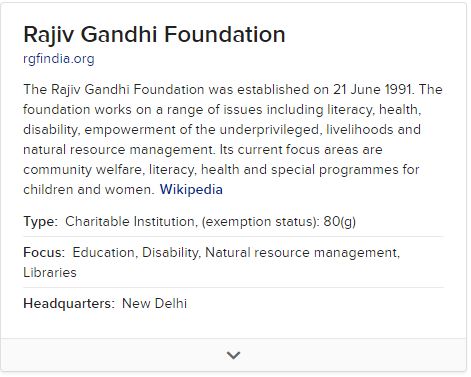 Rajiv Gandhi Foundation
rgfindia.org

The Rajiv Gandhi Foundation was established on 21 June 1991. The foundation works on a range of issues including literacy, health, disability, empowerment of the underprivileged, livelihoods and natural resource management. Its current focus areas are community welfare, literacy, health and special programmes for children and women. Wikipedia

Type: Charitable Institution, (exemption status): 80(g)

Focus: Education, Disability, Natural resource management, Libraries

Headquarters: New Delhi